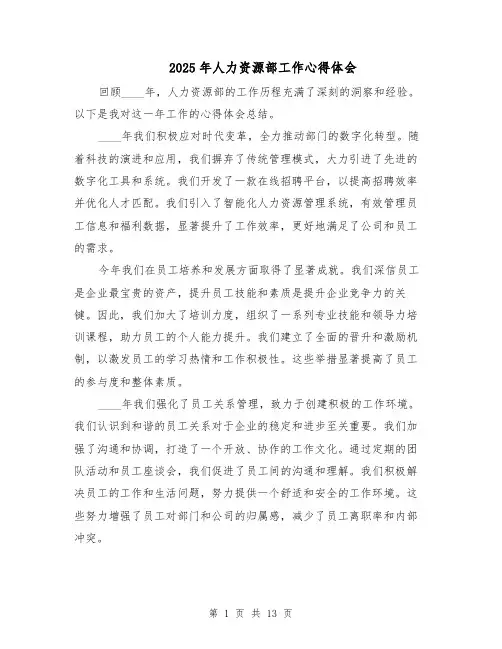 2025年人力资源部工作心得体会

回顾____年，人力资源部的工作历程充满了深刻的洞察和经验。以下是我对这一年工作的心得体会总结。

____年我们积极应对时代变革，全力推动部门的数字化转型。随着科技的演进和应用，我们摒弃了传统管理模式，大力引进了先进的数字化工具和系统。我们开发了一款在线招聘平台，以提高招聘效率并优化人才匹配。我们引入了智能化人力资源管理系统，有效管理员工信息和福利数据，显著提升了工作效率，更好地满足了公司和员工的需求。

今年我们在员工培养和发展方面取得了显著成就。我们深信员工是企业最宝贵的资产，提升员工技能和素质是提升企业竞争力的关键。因此，我们加大了培训力度，组织了一系列专业技能和领导力培训课程，助力员工的个人能力提升。我们建立了全面的晋升和激励机制，以激发员工的学习热情和工作积极性。这些举措显著提高了员工的参与度和整体素质。

____年我们强化了员工关系管理，致力于创建积极的工作环境。我们认识到和谐的员工关系对于企业的稳定和进步至关重要。我们加强了沟通和协调，打造了一个开放、协作的工作文化。通过定期的团队活动和员工座谈会，我们促进了员工间的沟通和理解。我们积极解决员工的工作和生活问题，努力提供一个舒适和安全的工作环境。这些努力增强了员工对部门和公司的归属感，减少了员工离职率和内部冲突。

第 1 页 共 13 页